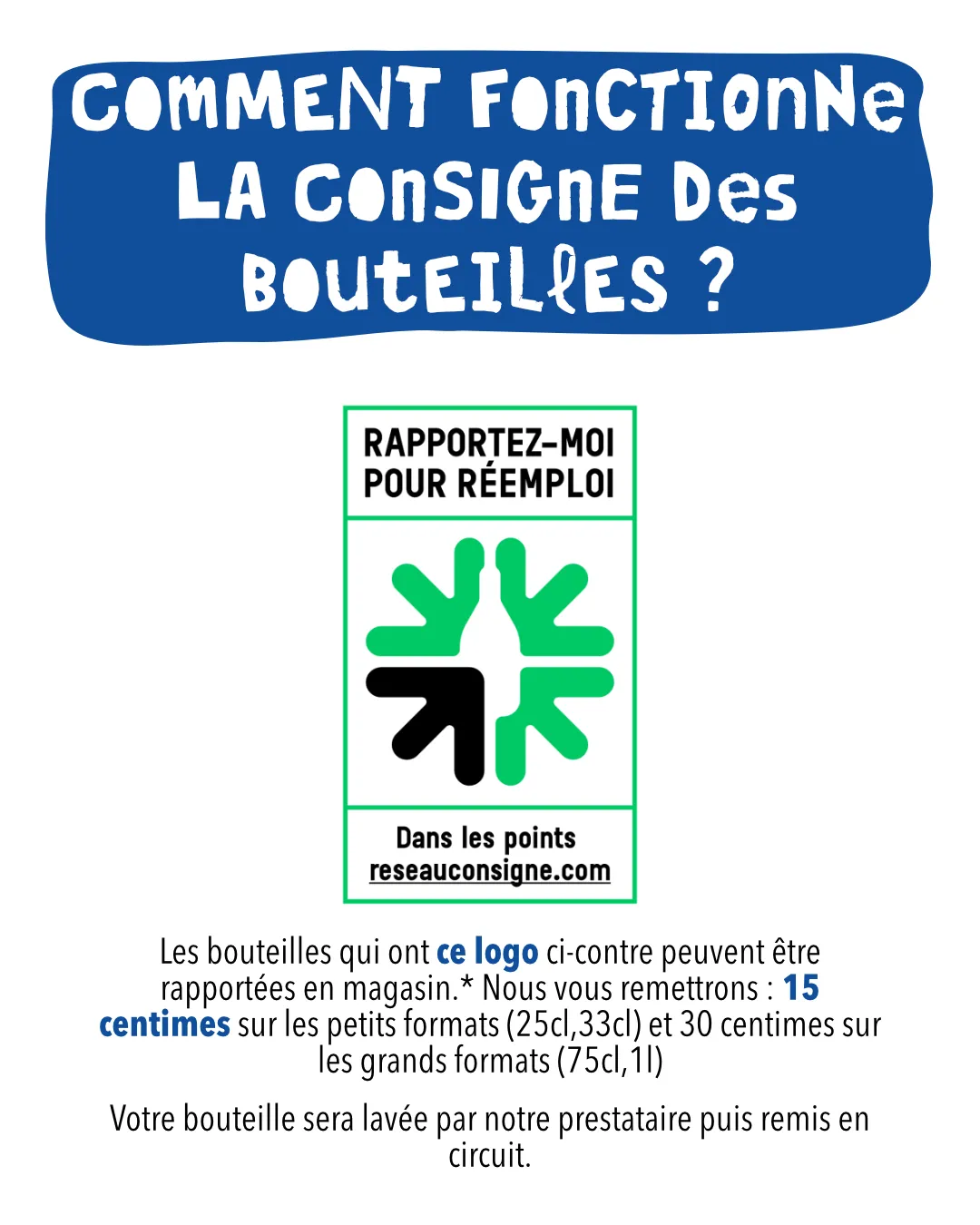 COMMENT FONCTIONNE LA CONSIGNE DES BOUTEILLES ?

RAPPORTEZ-MOI POUR RÉEMPLOI

Dans les points reseauconsigne.com

Les bouteilles qui ont ce logo ci-contre peuvent être rapportées en magasin.* Nous vous remettrons : 15 centimes sur les petits formats (25cl,33cl) et 30 centimes sur les grands formats (75cl,1l)

Votre bouteille sera lavée par notre prestataire puis remis en circuit.